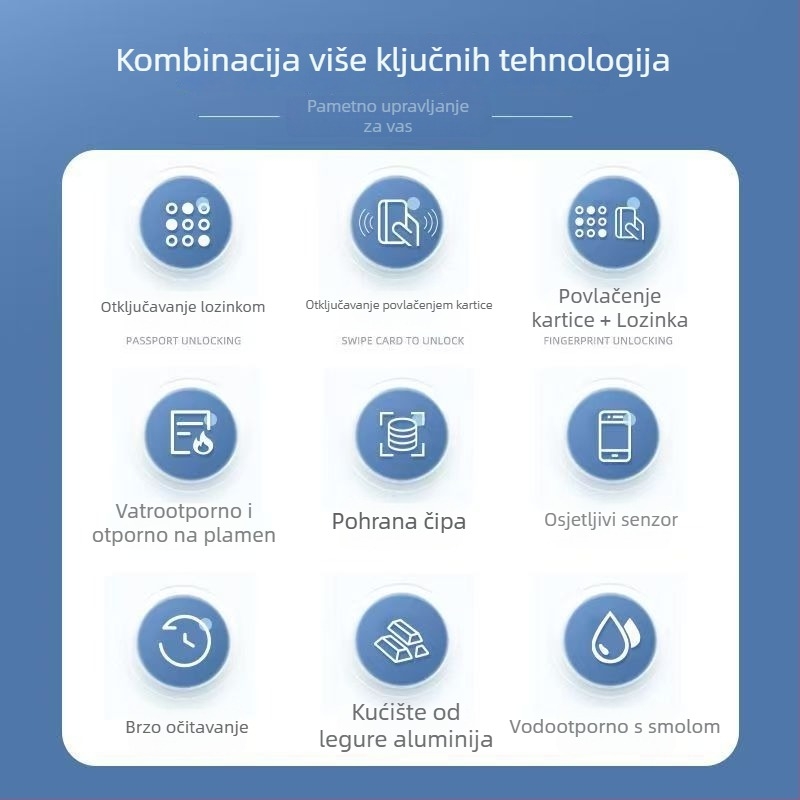 Kombinacija više ključnih tehnologija

Pametno upravljanje za vas

Otključavanje lozinkom
PASSPORT UNLOCKING

Otključavanje povlačenjem kartice
SWIPE CARD TO UNLOCK

Povlačenje kartice + Lozinka
FINGERPRINT UNLOCKING

Vatrootporno i otporno na plamen

Pohrana čipa

Osjetljivi senzor

Brzo očitavanje

Kućište od legure aluminija

Vodootporno s smolom